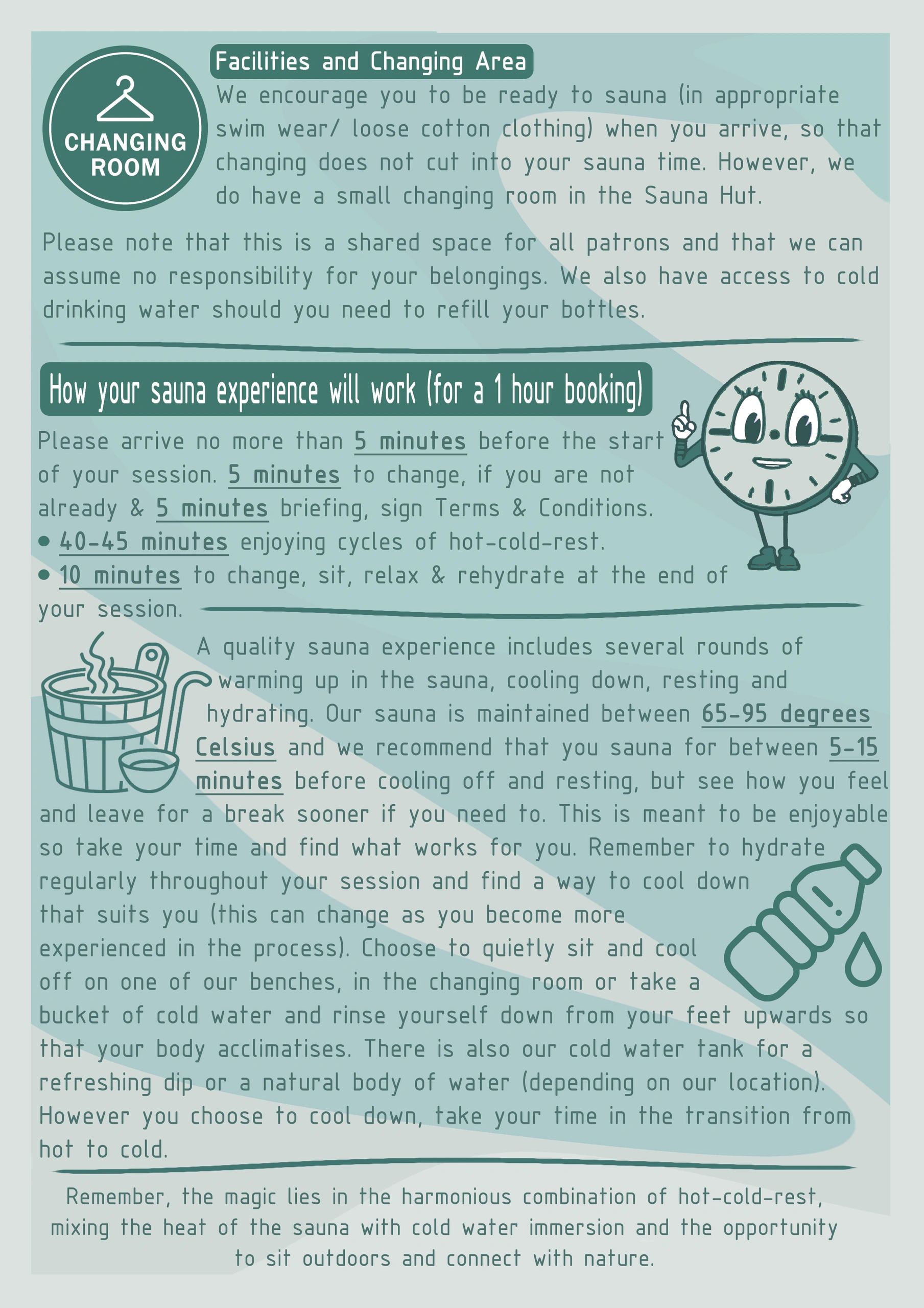 CHANGING ROOM

Facilities and Changing Area

We encourage you to be ready to sauna (in appropriate swim wear/ loose cotton clothing) when you arrive, so that changing does not cut into your sauna time. However, we do have a small changing room in the Sauna Hut.

Please note that this is a shared space for all patrons and that we can assume no responsibility for your belongings. We also have access to cold drinking water should you need to refill your bottles.

How your sauna experience will work (for a 1 hour booking)

Please arrive no more than 5 minutes before the start of your session. 5 minutes to change, if you are not already & 5 minutes briefing, sign Terms & Conditions.
• 40-45 minutes enjoying cycles of hot-cold-rest.
• 10 minutes to change, sit, relax & rehydrate at the end of your session.

A quality sauna experience includes several rounds of warming up in the sauna, cooling down, resting and hydrating. Our sauna is maintained between 65-95 degrees Celsius and we recommend that you sauna for between 5-15 minutes before cooling off and resting, but see how you feel and leave for a break sooner if you need to. This is meant to be enjoyable so take your time and find what works for you. Remember to hydrate regularly throughout your session and find a way to cool down that suits you (this can change as you become more experienced in the process). Choose to quietly sit and cool off on one of our benches, in the changing room or take a bucket of cold water and rinse yourself down from your feet upwards so that your body acclimatises. There is also our cold water tank for a refreshing dip or a natural body of water (depending on our location). However you choose to cool down, take your time in the transition from hot to cold.

Remember, the magic lies in the harmonious combination of hot-cold-rest, mixing the heat of the sauna with cold water immersion and the opportunity to sit outdoors and connect with nature.